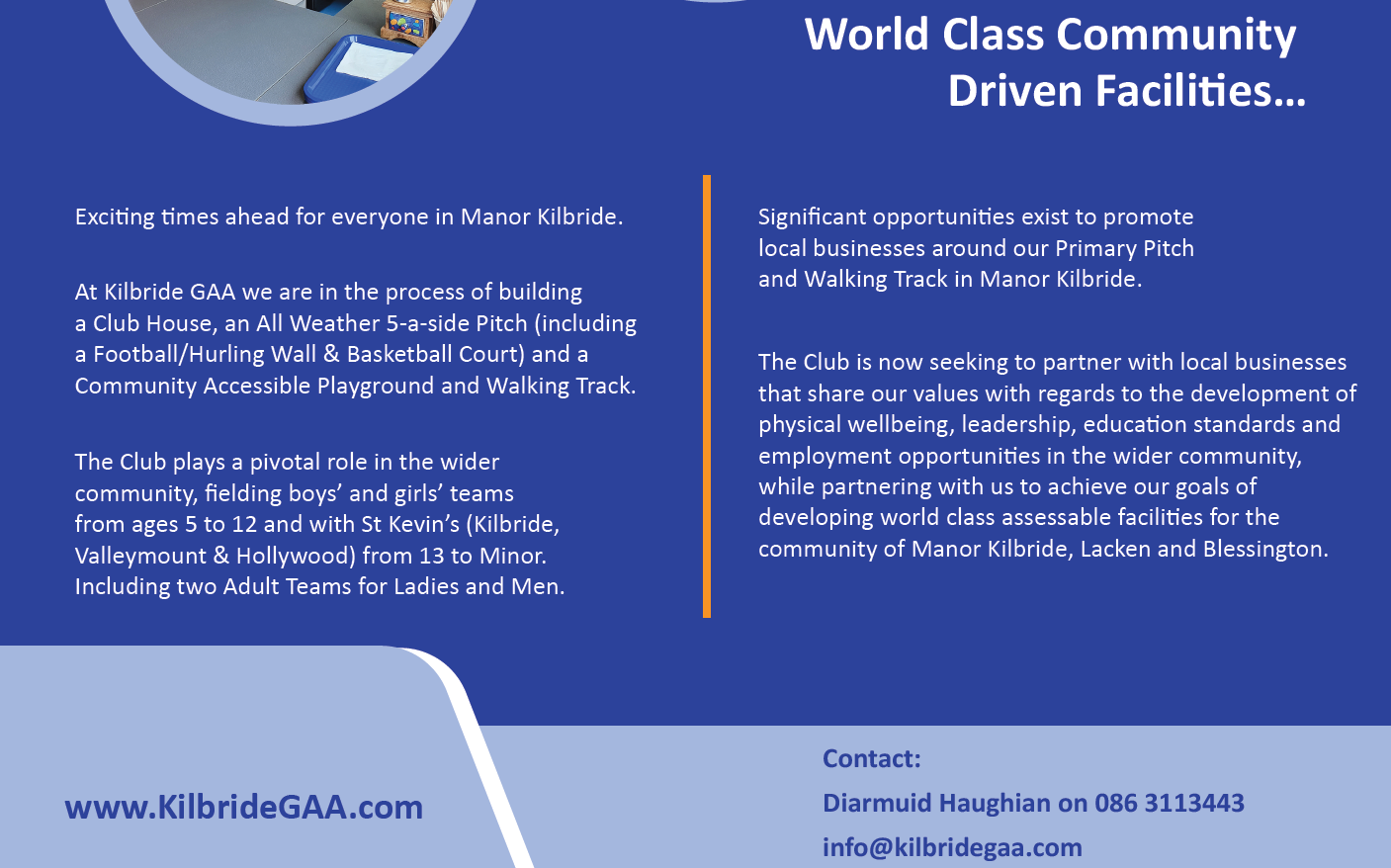 World Class Community Driven Facilities...

Exciting times ahead for everyone in Manor Kilbride.

At Kilbride GAA we are in the process of building a Club House, an All Weather 5-a-side Pitch (including a Football/Hurling Wall & Basketball Court) and a Community Accessible Playground and Walking Track.

The Club plays a pivotal role in the wider community, fielding boys' and girls' teams from ages 5 to 12 and with St Kevin's (Kilbride, Valleymount & Hollywood) from 13 to Minor. Including two Adult Teams for Ladies and Men.

Significant opportunities exist to promote local businesses around our Primary Pitch and Walking Track in Manor Kilbride.

The Club is now seeking to partner with local businesses that share our values with regards to the development of physical wellbeing, leadership, education standards and employment opportunities in the wider community, while partnering with us to achieve our goals of developing world class assessable facilities for the community of Manor Kilbride, Lacken and Blessington.

www.KilbrideGAA.com

Contact:
Diarmuid Haughian on 086 3113443
info@kilbridegaa.com